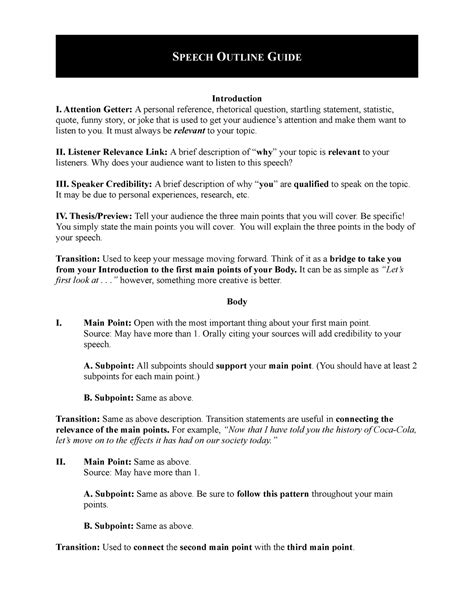 SPEECH OUTLINE GUIDE

Introduction

I. Attention Getter: A personal reference, rhetorical question, startling statement, statistic, quote, funny story, or joke that is used to get your audience's attention and make them want to listen to you. It must always be relevant to your topic.

II. Listener Relevance Link: A brief description of "why" your topic is relevant to your listeners. Why does your audience want to listen to this speech?

III. Speaker Credibility: A brief description of why "you" are qualified to speak on the topic. It may be due to personal experiences, research, etc.

IV. Thesis/Preview: Tell your audience the three main points that you will cover. Be specific! You simply state the main points you will cover. You will explain the three points in the body of your speech.

Transition: Used to keep your message moving forward. Think of it as a bridge to take you from your Introduction to the first main points of your Body. It can be as simple as "Let's first look at . . ." however, something more creative is better.

Body

I. Main Point: Open with the most important thing about your first main point.
Source: May have more than 1. Orally citing your sources will add credibility to your speech.

A. Subpoint: All subpoints should support your main point. (You should have at least 2 subpoints for each main point.)

B. Subpoint: Same as above.

Transition: Same as above description. Transition statements are useful in connecting the relevance of the main points. For example, "Now that I have told you the history of Coca-Cola, let's move on to the effects it has had on our society today."

II. Main Point: Same as above.
Source: May have more than 1.

A. Subpoint: Same as above. Be sure to follow this pattern throughout your main points.

B. Subpoint: Same as above.

Transition: Used to connect the second main point with the third main point.